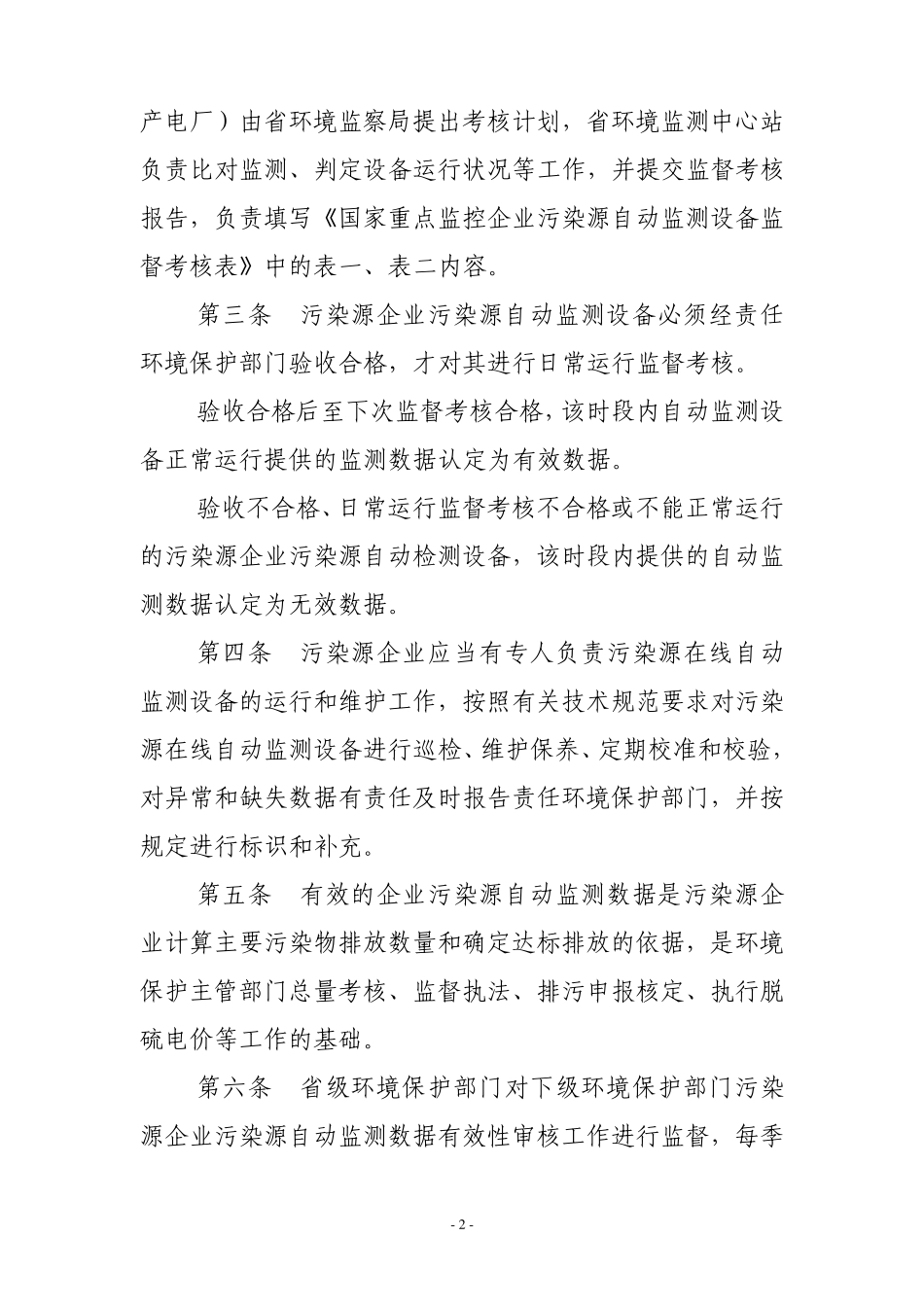 产电厂）由省环境监察局提出考核计划，省环境监测中心站负责比对监测、判定设备运行状况等工作，并提交监督考核报告，负责填写《国家重点监控企业污染源自动监测设备监督考核表》中的表一、表二内容。

第三条　污染源企业污染源自动监测设备必须经责任环境保护部门验收合格，才对其进行日常运行监督考核。

验收合格后至下次监督考核合格，该时段内自动监测设备正常运行提供的监测数据认定为有效数据。

验收不合格、日常运行监督考核不合格或不能正常运行的污染源企业污染源自动检测设备，该时段内提供的自动监测数据认定为无效数据。

第四条　污染源企业应当有专人负责污染源在线自动监测设备的运行和维护工作，按照有关技术规范要求对污染源在线自动监测设备进行巡检、维护保养、定期校准和校验，对异常和缺失数据有责任及时报告责任环境保护部门，并按规定进行标识和补充。

第五条　有效的企业污染源自动监测数据是污染源企业计算主要污染物排放数量和确定达标排放的依据，是环境保护主管部门总量考核、监督执法、排污申报核定、执行脱硫电价等工作的基础。

第六条　省级环境保护部门对下级环境保护部门污染源企业污染源自动监测数据有效性审核工作进行监督，每季

- 2 -